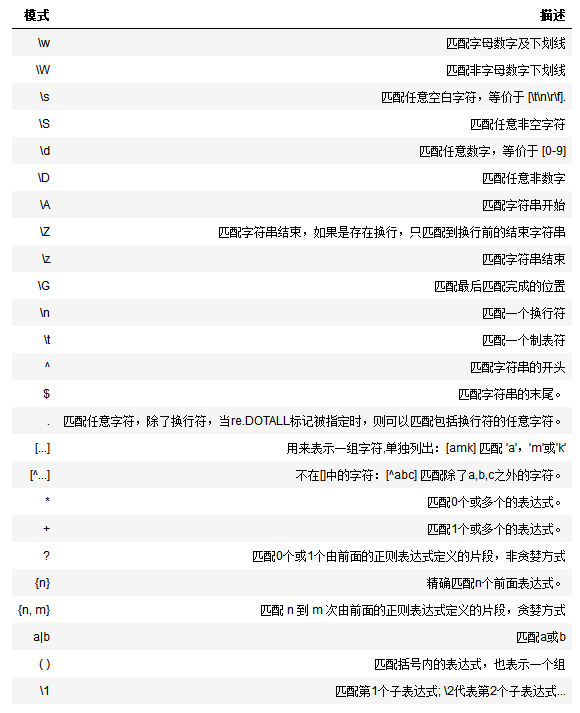 | 模式 | 描述 |
|---|---|
| \w | 匹配字母数字及下划线 |
| \W | 匹配非字母数字下划线 |
| \s | 匹配任意空白字符，等价于 [\t\n\r\f]. |
| \S | 匹配任意非空字符 |
| \d | 匹配任意数字，等价于 [0-9] |
| \D | 匹配任意非数字 |
| \A | 匹配字符串开始 |
| \Z | 匹配字符串结束，如果是存在换行，只匹配到换行前的结束字符串 |
| \z | 匹配字符串结束 |
| \G | 匹配最后匹配完成的位置 |
| \n | 匹配一个换行符 |
| \t | 匹配一个制表符 |
| ^ | 匹配字符串的开头 |
| $ | 匹配字符串的末尾。 |
| . | 匹配任意字符，除了换行符，当re.DOTALL标记被指定时，则可以匹配包括换行符的任意字符。 |
| [...] | 用来表示一组字符,单独列出：[amk] 匹配 'a'，'m'或'k' |
| [^...] | 不在[]中的字符：[^abc] 匹配除了a,b,c之外的字符。 |
| * | 匹配0个或多个的表达式。 |
| + | 匹配1个或多个的表达式。 |
| ? | 匹配0个或1个由前面的正则表达式定义的片段，非贪婪方式 |
| {n} | 精确匹配n个前面表达式。 |
| {n, m} | 匹配 n 到 m 次由前面的正则表达式定义的片段，贪婪方式 |
| a\|b | 匹配a或b |
| ( ) | 匹配括号内的表达式，也表示一个组 |
| \1 | 匹配第1个子表达式; \2代表第2个子表达式... |